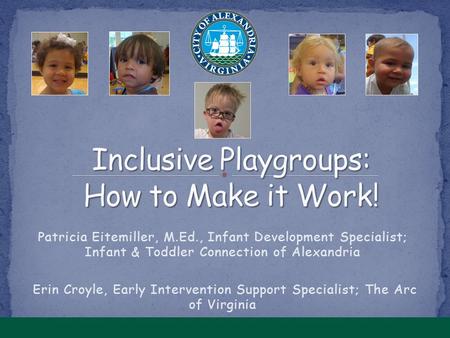 CITY OF ALEXANDRIA VIRGINIA

Inclusive Playgroups: How to Make it Work!

Patricia Eitemiller, M.Ed., Infant Development Specialist; Infant & Toddler Connection of Alexandria

Erin Croyle, Early Intervention Support Specialist; The Arc of Virginia